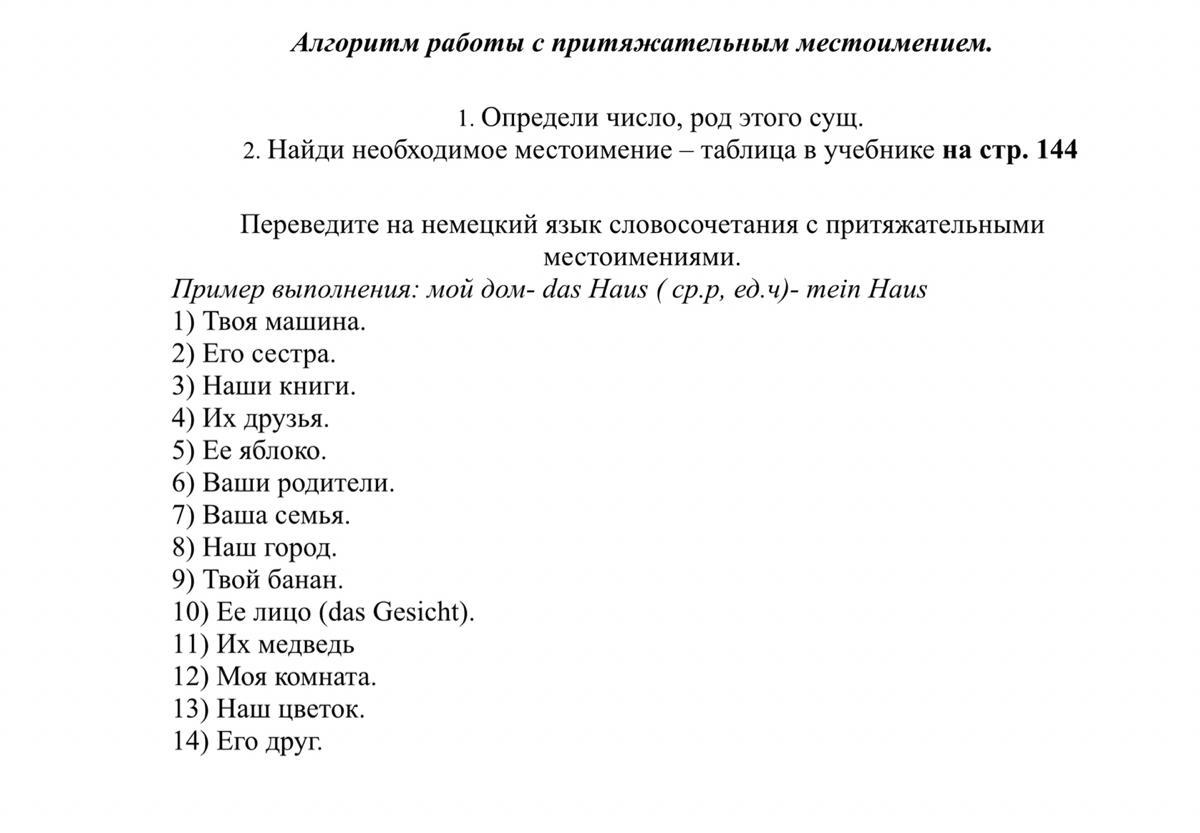 Алгоритм работы с притяжательным местоимением.

1. Определи число, род этого сущ.
2. Найди необходимое местоимение – таблица в учебнике на стр. 144

Переведите на немецкий язык словосочетания с притяжательными местоимениями.
Пример выполнения: мой дом- das Haus ( ср.р, ед.ч)- mein Haus
1) Твоя машина.
2) Его сестра.
3) Наши книги.
4) Их друзья.
5) Ее яблоко.
6) Ваши родители.
7) Ваша семья.
8) Наш город.
9) Твой банан.
10) Ее лицо (das Gesicht).
11) Их медведь
12) Моя комната.
13) Наш цветок.
14) Его друг.